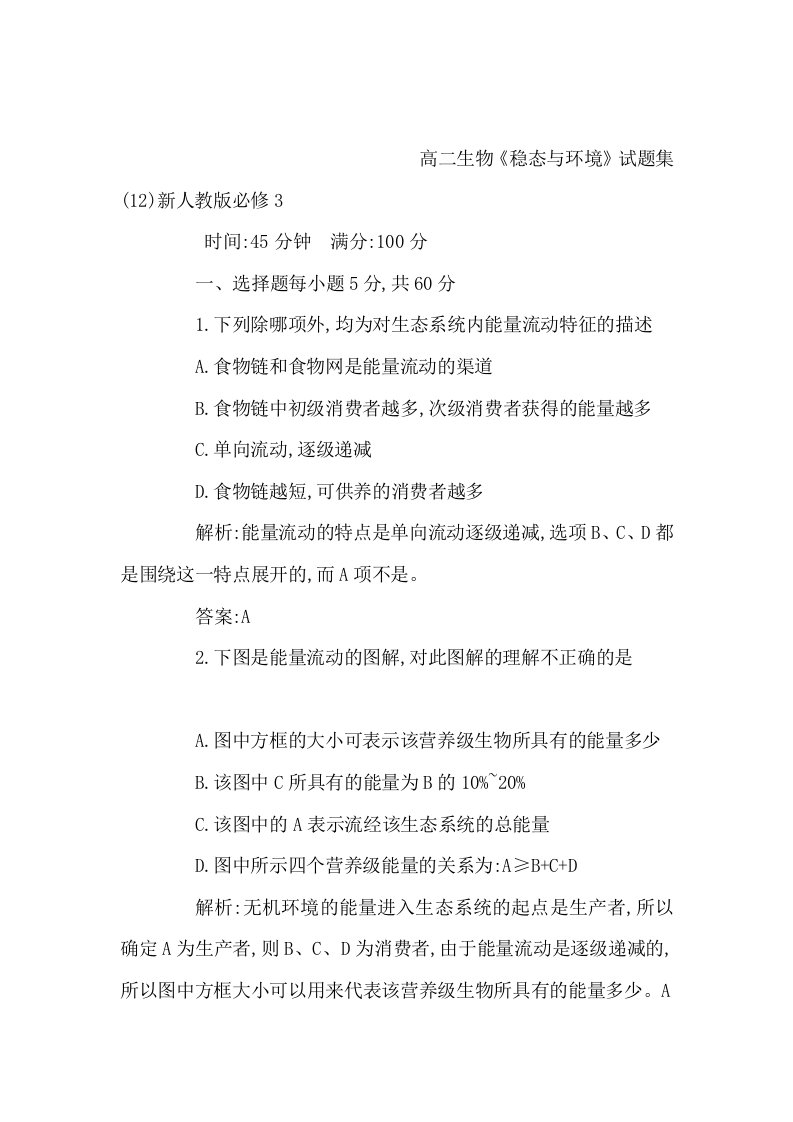 高二生物《稳态与环境》试题集(12)新人教版必修3

时间:45分钟　满分:100分

一、选择题每小题5分,共60分

1.下列除哪项外,均为对生态系统内能量流动特征的描述

A.食物链和食物网是能量流动的渠道

B.食物链中初级消费者越多,次级消费者获得的能量越多

C.单向流动,逐级递减

D.食物链越短,可供养的消费者越多

解析:能量流动的特点是单向流动逐级递减,选项B、C、D都是围绕这一特点展开的,而A项不是。

答案:A

2.下图是能量流动的图解,对此图解的理解不正确的是

A.图中方框的大小可表示该营养级生物所具有的能量多少

B.该图中C所具有的能量为B的10%~20%

C.该图中的A表示流经该生态系统的总能量

D.图中所示四个营养级能量的关系为:A≥B+C+D

解析:无机环境的能量进入生态系统的起点是生产者,所以确定A为生产者,则B、C、D为消费者,由于能量流动是逐级递减的,所以图中方框大小可以用来代表该营养级生物所具有的能量多少。A